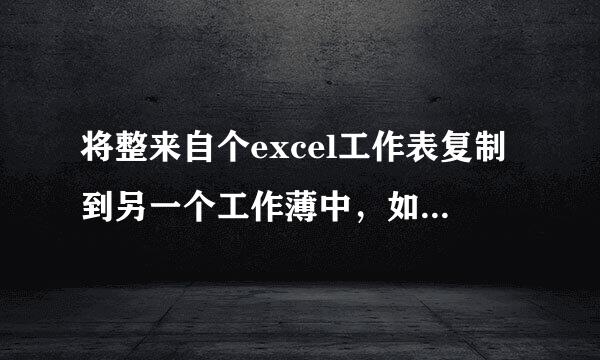 将整来自个excel工作表复制到另一个工作薄中，如...